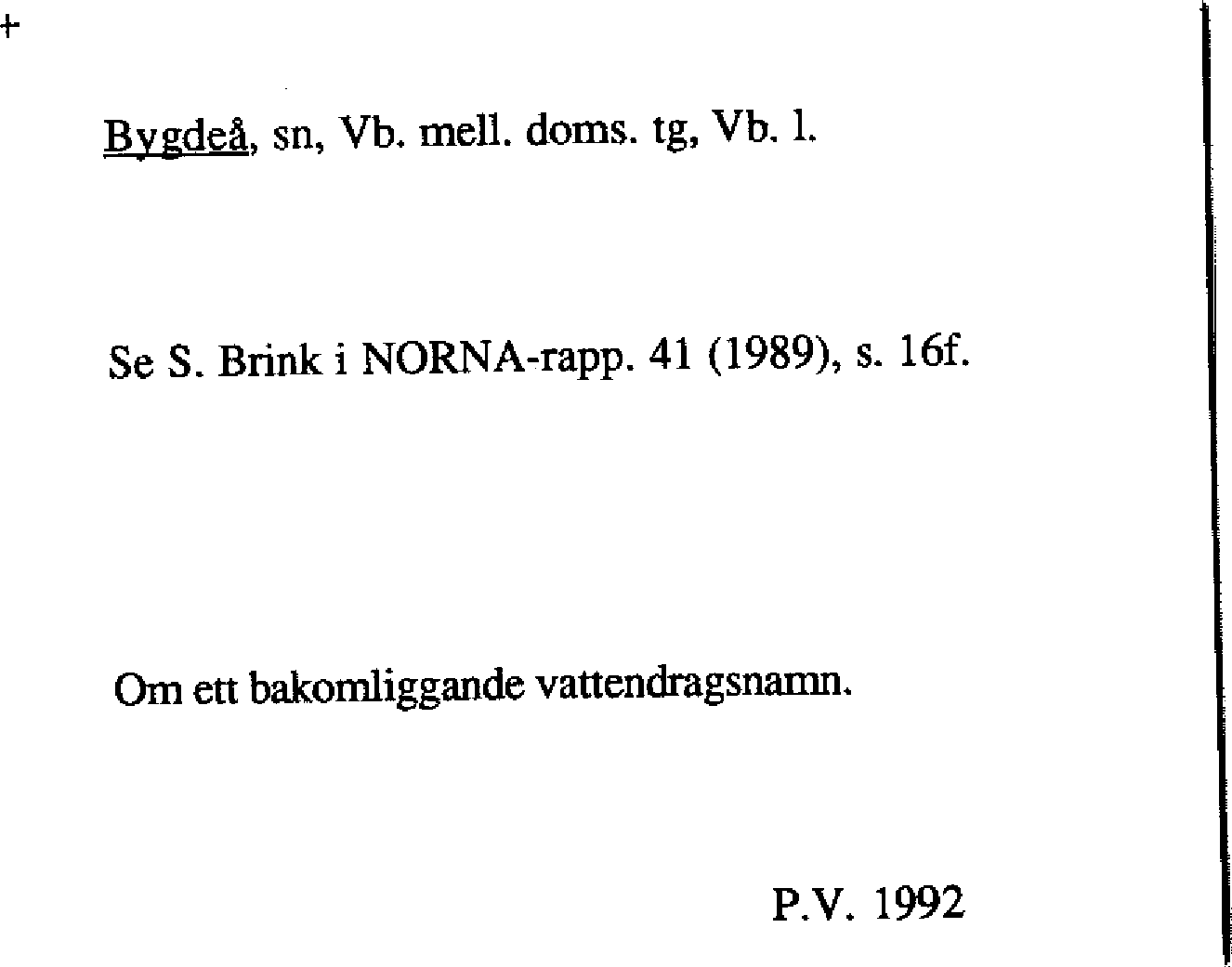 +

Bygdeå, sn, Vb. mell. doms. tg, Vb. l.

Se S. Brink i NORNA-rapp. 41 (1989), s. 16f.

Om ett bakomliggande vattendragsnamn.

P.V. 1992